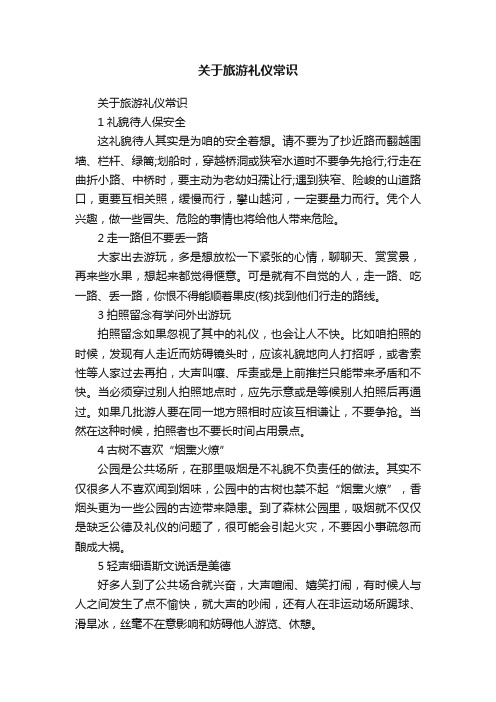 关于旅游礼仪常识

关于旅游礼仪常识

1 礼貌待人保安全

这礼貌待人其实是为咱的安全着想。请不要为了抄近路而翻越围墙、栏杆、绿篱;划船时，穿越桥洞或狭窄水道时不要争先抢行;行走在曲折小路、中桥时，要主动为老幼妇孺让行;遇到狭窄、险峻的山道路口，更要互相关照，缓慢而行，攀山越河，一定要量力而行。凭个人兴趣，做一些冒失、危险的事情也将给他人带来危险。

2 走一路但不要丢一路

大家出去游玩，多是想放松一下紧张的心情，聊聊天、赏赏景，再来些水果，想起来都觉得惬意。可是就有不自觉的人，走一路、吃一路、丢一路，你恨不得能顺着果皮(核)找到他们行走的路线。

3 拍照留念有学问外出游玩

拍照留念如果忽视了其中的礼仪，也会让人不快。比如咱拍照的时候，发现有人走近而妨碍镜头时，应该礼貌地向人打招呼，或者索性等人家过去再拍，大声叫嚷、斥责或是上前推拦只能带来矛盾和不快。当必须穿过别人拍照地点时，应先示意或是等候别人拍照后再通过。如果几批游人要在同一地方照相时应该互相谦让，不要争抢。当然在这种时候，拍照者也不要长时间占用景点。

4 古树不喜欢“烟熏火燎”

公园是公共场所，在那里吸烟是不礼貌不负责任的做法。其实不仅很多人不喜欢闻到烟味，公园中的古树也禁不起“烟熏火燎”，香烟头更为一些公园的古迹带来隐患。到了森林公园里，吸烟就不仅仅是缺乏公德及礼仪的问题了，很可能会引起火灾，不要因小事疏忽而酿成大祸。

5 轻声细语斯文说话是美德

好多人到了公共场合就兴奋，大声喧闹、嬉笑打闹，有时候人与人之间发生了点不愉快，就大声的吵闹，还有人在非运动场所踢球、滑旱冰，丝毫不在意影响和妨碍他人游览、休憩。